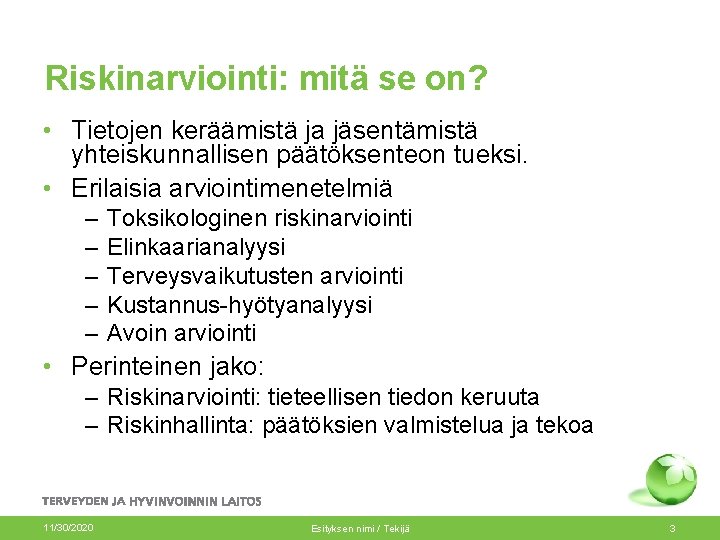 Riskinarviointi: mitä se on?

• Tietojen keräämistä ja jäsentämistä yhteiskunnallisen päätöksenteon tueksi.
• Erilaisia arviointimenetelmiä
– Toksikologinen riskinarviointi
– Elinkaarianalyysi
– Terveysvaikutusten arviointi
– Kustannus-hyötyanalyysi
– Avoin arviointi
• Perinteinen jako:
– Riskinarviointi: tieteellisen tiedon keruuta
– Riskinhallinta: päätöksien valmistelua ja tekoa

TERVEYDEN JA HYVINVOINNIN LAITOS

11/30/2020 Esityksen nimi / Tekijä 3